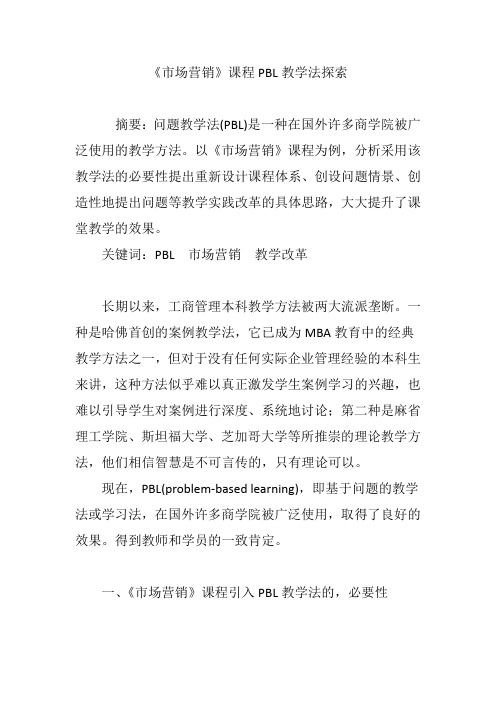 《市场营销》课程 PBL 教学法探索

摘要：问题教学法(PBL)是一种在国外许多商学院被广泛使用的教学方法。以《市场营销》课程为例，分析采用该教学法的必要性提出重新设计课程体系、创设问题情景、创造性地提出问题等教学实践改革的具体思路，大大提升了课堂教学的效果。

关键词：PBL　市场营销　教学改革

长期以来，工商管理本科教学方法被两大流派垄断。一种是哈佛首创的案例教学法，它已成为 MBA 教育中的经典教学方法之一，但对于没有任何实际企业管理经验的本科生来讲，这种方法似乎难以真正激发学生案例学习的兴趣，也难以引导学生对案例进行深度、系统地讨论；第二种是麻省理工学院、斯坦福大学、芝加哥大学等所推崇的理论教学方法，他们相信智慧是不可言传的，只有理论可以。

现在，PBL(problem-based learning)，即基于问题的教学法或学习法，在国外许多商学院被广泛使用，取得了良好的效果。得到教师和学员的一致肯定。

一、《市场营销》课程引入 PBL 教学法的，必要性